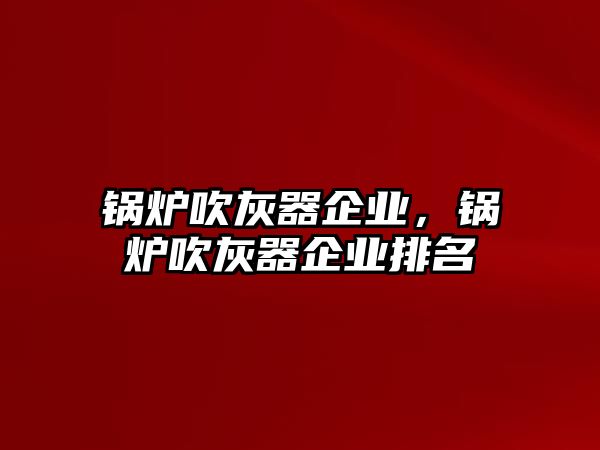 锅炉吹灰器企业，锅炉吹灰器企业排名